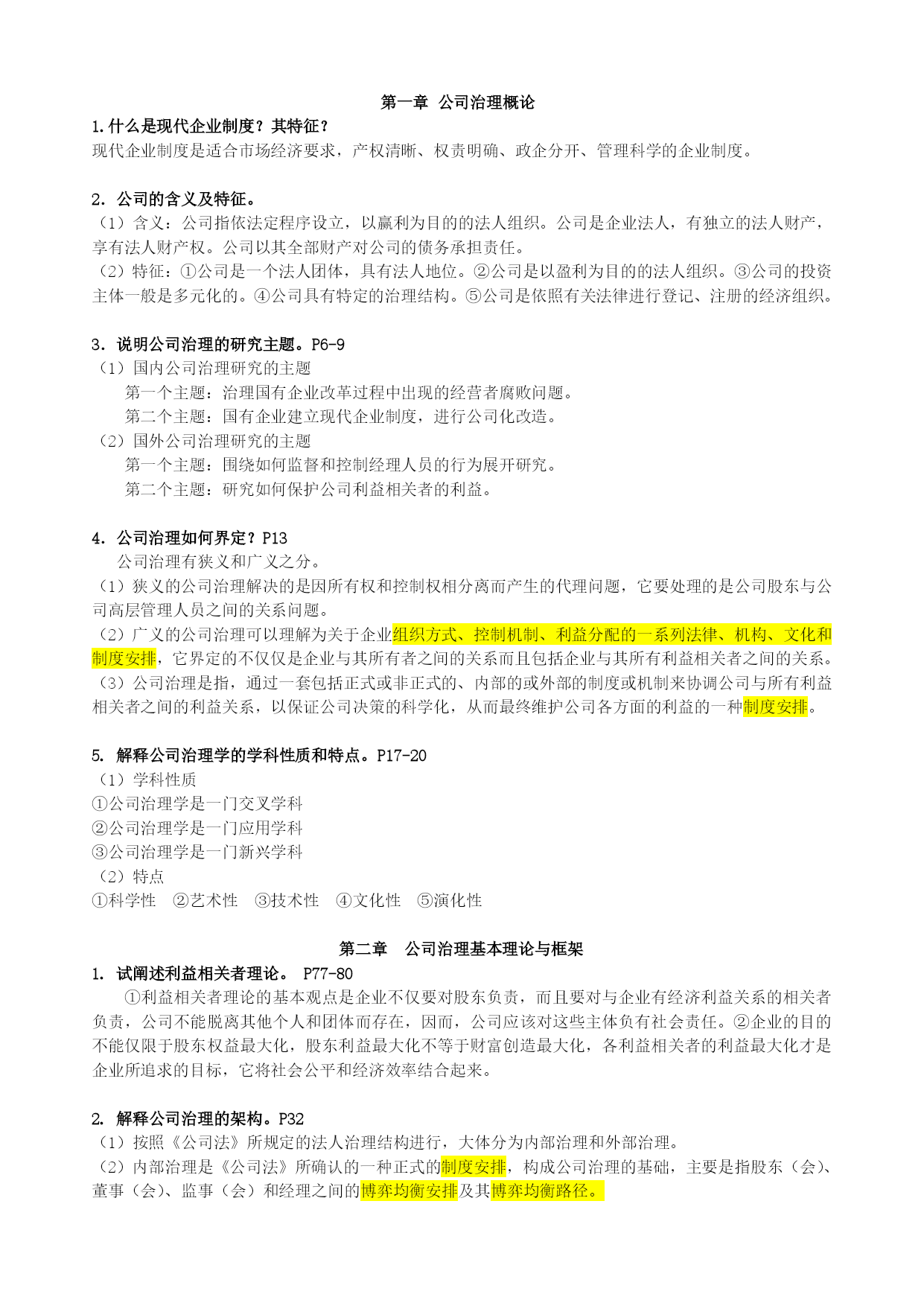 第一章 公司治理概论

1.什么是现代企业制度？其特征？
现代企业制度是适合市场经济要求，产权清晰、权责明确、政企分开、管理科学的企业制度。

2. 公司的含义及特征。
（1）含义：公司指依法定程序设立，以赢利为目的的法人组织。公司是企业法人，有独立的法人财产，享有法人财产权。公司以其全部财产对公司的债务承担责任。
（2）特征：①公司是一个法人团体，具有法人地位。②公司是以盈利为目的的法人组织。③公司的投资主体一般是多元化的。④公司具有特定的治理结构。⑤公司是依照有关法律进行登记、注册的经济组织。

3. 说明公司治理的研究主题。P6-9
（1）国内公司治理研究的主题
第一个主题：治理国有企业改革过程中出现的经营者腐败问题。
第二个主题：国有企业建立现代企业制度，进行公司化改造。
（2）国外公司治理研究的主题
第一个主题：围绕如何监督和控制经理人员的行为展开研究。
第二个主题：研究如何保护公司利益相关者的利益。

4. 公司治理如何界定？P13
公司治理有狭义和广义之分。
（1）狭义的公司治理解决的是因所有权和控制权相分离而产生的代理问题，它要处理的是公司股东与公司高层管理人员之间的关系问题。
（2）广义的公司治理可以理解为关于企业组织方式、控制机制、利益分配的一系列法律、机构、文化和制度安排，它界定的不仅仅是企业与其所有者之间的关系而且包括企业与其所有利益相关者之间的关系。
（3）公司治理是指，通过一套包括正式或非正式的、内部的或外部的制度或机制来协调公司与所有利益相关者之间的利益关系，以保证公司决策的科学化，从而最终维护公司各方面的利益的一种制度安排。

5. 解释公司治理学的学科性质和特点。P17-20
（1）学科性质
①公司治理学是一门交叉学科
②公司治理学是一门应用学科
③公司治理学是一门新兴学科
（2）特点
①科学性 ②艺术性 ③技术性 ④文化性 ⑤演化性

第二章 公司治理基本理论与框架

1. 试阐述利益相关者理论。 P77-80
①利益相关者理论的基本观点是企业不仅要对股东负责，而且要对与企业有经济利益关系的相关者负责，公司不能脱离其他个人和团体而存在，因而，公司应该对这些主体负有社会责任。②企业的目的不能仅限于股东权益最大化，股东利益最大化不等于财富创造最大化，各利益相关者的利益最大化才是企业所追求的目标，它将社会公平和经济效率结合起来。

2. 解释公司治理的架构。P32
（1）按照《公司法》所规定的法人治理结构进行，大体分为内部治理和外部治理。
（2）内部治理是《公司法》所确认的一种正式的制度安排，构成公司治理的基础，主要是指股东（会）、董事（会）、监事（会）和经理之间的博弈均衡安排及其博弈均衡路径。